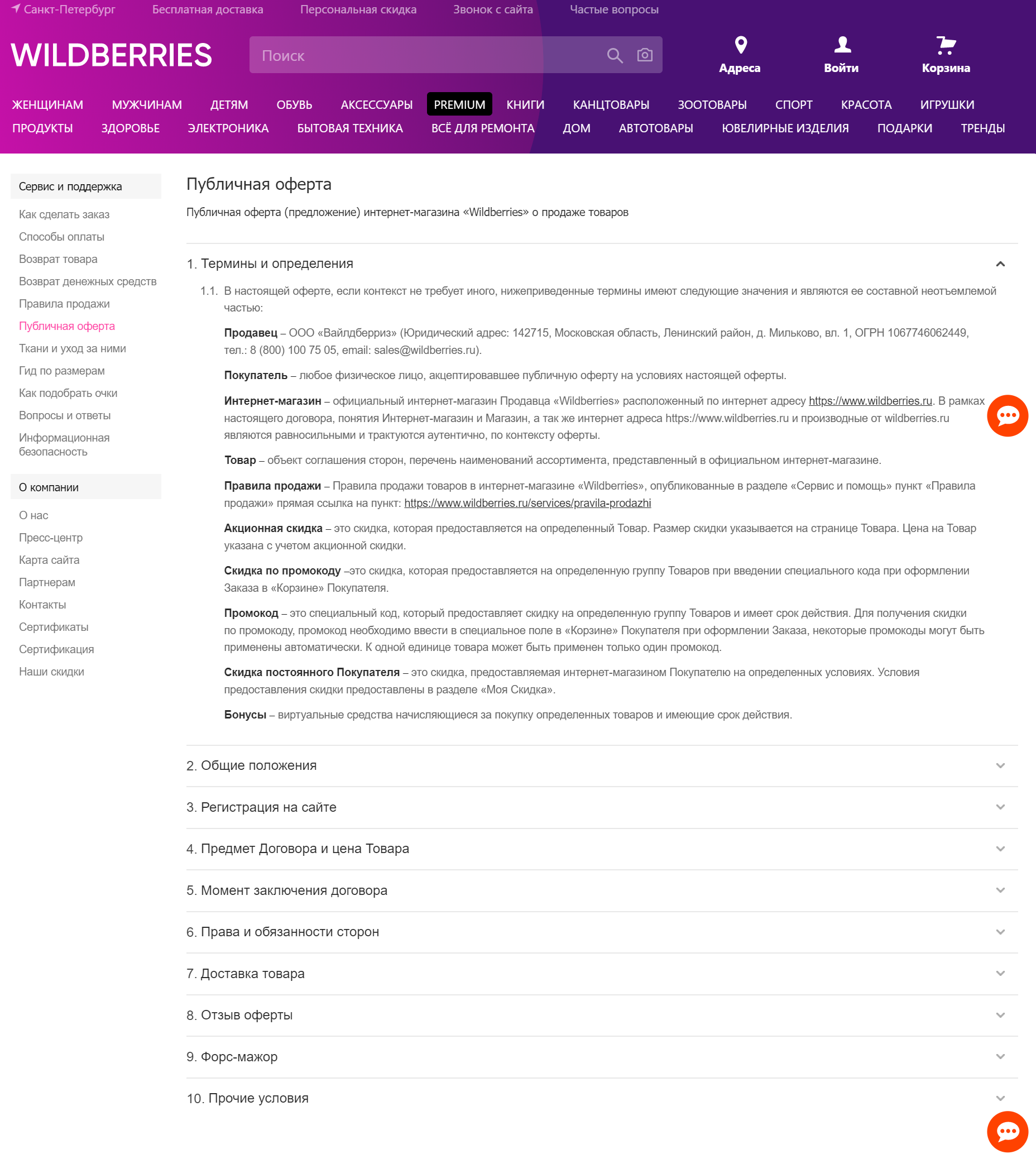 Санкт-Петербург Бесплатная доставка Персональная скидка Звонок с сайта Частые вопросы

WILDBERRIES

Поиск

Адреса Войти Корзина

ЖЕНЩИНАМ МУЖЧИНАМ ДЕТЯМ ОБУВЬ АКСЕССУАРЫ PREMIUM КНИГИ КАНЦТОВАРЫ ЗООТОВАРЫ СПОРТ КРАСОТА ИГРУШКИ
ПРОДУКТЫ ЗДОРОВЬЕ ЭЛЕКТРОНИКА БЫТОВАЯ ТЕХНИКА ВСЁ ДЛЯ РЕМОНТА ДОМ АВТОТОВАРЫ ЮВЕЛИРНЫЕ ИЗДЕЛИЯ ПОДАРКИ ТРЕНДЫ

Сервис и поддержка

Как сделать заказ
Способы оплаты
Возврат товара
Возврат денежных средств
Правила продажи
Публичная оферта
Ткани и уход за ними
Гид по размерам
Как подобрать очки
Вопросы и ответы
Информационная безопасность

О компании

О нас
Пресс-центр
Карта сайта
Партнерам
Контакты
Сертификаты
Сертификация
Наши скидки

Публичная оферта

Публичная оферта (предложение) интернет-магазина «Wildberries» о продаже товаров

1. Термины и определения

1.1. В настоящей оферте, если контекст не требует иного, нижеприведенные термины имеют следующие значения и являются ее составной неотъемлемой частью:

Продавец – ООО «Вайлдберриз» (Юридический адрес: 142715, Московская область, Ленинский район, д. Мильково, вл. 1, ОГРН 1067746062449, тел.: 8 (800) 100 75 05, email: sales@wildberries.ru).

Покупатель – любое физическое лицо, акцептировавшее публичную оферту на условиях настоящей оферты.

Интернет-магазин – официальный интернет-магазин Продавца «Wildberries» расположенный по интернет адресу https://www.wildberries.ru. В рамках настоящего договора, понятия Интернет-магазин и Магазин, а так же интернет адреса https://www.wildberries.ru и производные от wildberries.ru являются равносильными и трактуются аутентично, по контексту оферты.

Товар – объект соглашения сторон, перечень наименований ассортимента, представленный в официальном интернет-магазине.

Правила продажи – Правила продажи товаров в интернет-магазине «Wildberries», опубликованные в разделе «Сервис и помощь» пункт «Правила продажи» прямая ссылка на пункт: https://www.wildberries.ru/services/pravila-prodazhi

Акционная скидка – это скидка, которая предоставляется на определенный Товар. Размер скидки указывается на странице Товара. Цена на Товар указана с учетом акционной скидки.

Скидка по промокоду –это скидка, которая предоставляется на определенную группу Товаров при введении специального кода при оформлении Заказа в «Корзине» Покупателя.

Промокод – это специальный код, который предоставляет скидку на определенную группу Товаров и имеет срок действия. Для получения скидки по промокоду, промокод необходимо ввести в специальное поле в «Корзине» Покупателя при оформлении Заказа, некоторые промокоды могут быть применены автоматически. К одной единице товара может быть применен только один промокод.

Скидка постоянного Покупателя – это скидка, предоставляемая интернет-магазином Покупателю на определенных условиях. Условия предоставления скидки предоставлены в разделе «Моя Скидка».

Бонусы – виртуальные средства начисляющиеся за покупку определенных товаров и имеющие срок действия.

2. Общие положения

3. Регистрация на сайте

4. Предмет Договора и цена Товара

5. Момент заключения договора

6. Права и обязанности сторон

7. Доставка товара

8. Отзыв оферты

9. Форс-мажор

10. Прочие условия